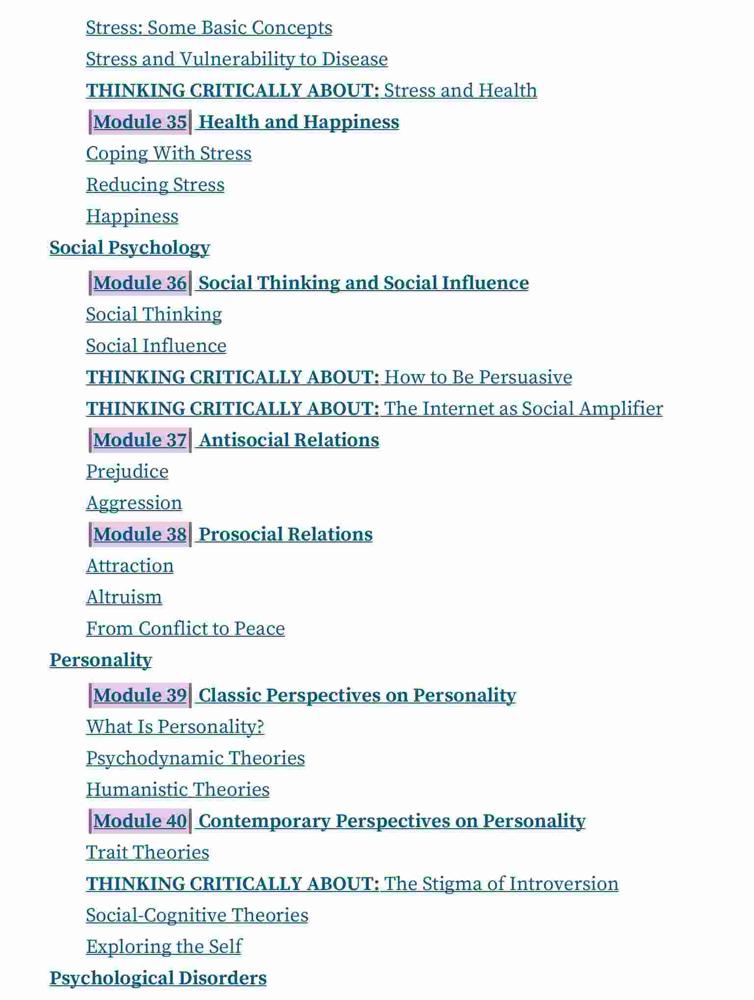 Stress: Some Basic Concepts
Stress and Vulnerability to Disease
THINKING CRITICALLY ABOUT: Stress and Health
Module 35 Health and Happiness
Coping With Stress
Reducing Stress
Happiness
Social Psychology
Module 36 Social Thinking and Social Influence
Social Thinking
Social Influence
THINKING CRITICALLY ABOUT: How to Be Persuasive
THINKING CRITICALLY ABOUT: The Internet as Social Amplifier
Module 37 Antisocial Relations
Prejudice
Aggression
Module 38 Prosocial Relations
Attraction
Altruism
From Conflict to Peace
Personality
Module 39 Classic Perspectives on Personality
What Is Personality?
Psychodynamic Theories
Humanistic Theories
Module 40 Contemporary Perspectives on Personality
Trait Theories
THINKING CRITICALLY ABOUT: The Stigma of Introversion
Social-Cognitive Theories
Exploring the Self
Psychological Disorders